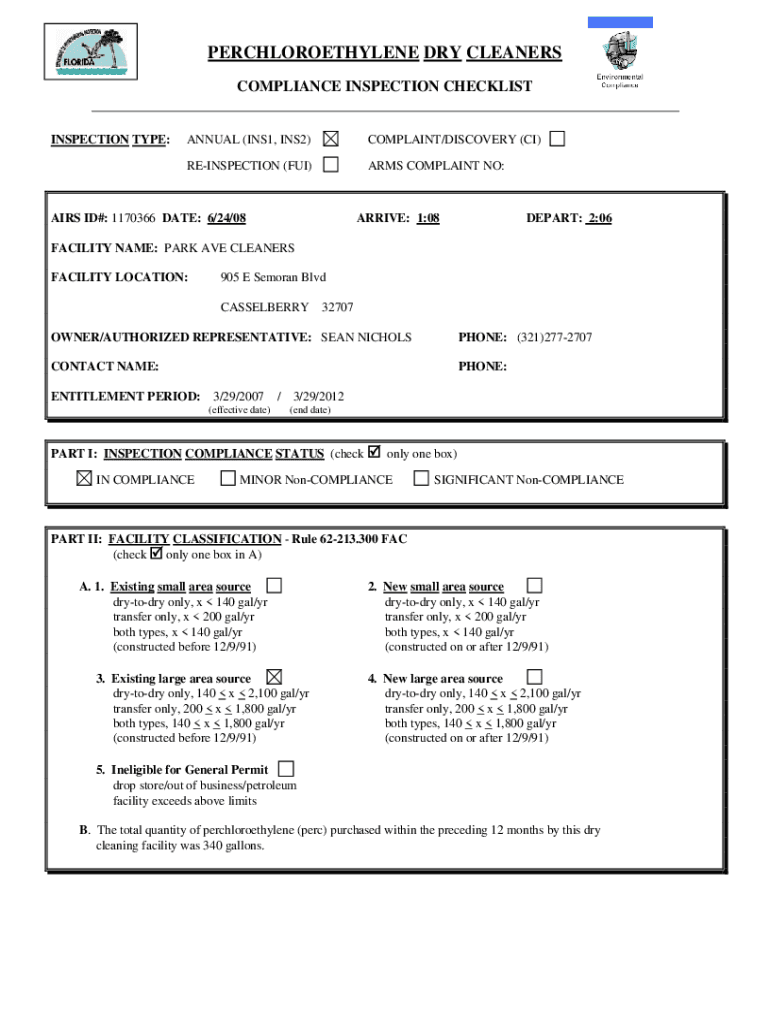 FLORIDA

PERCHLOROETHYLENE DRY CLEANERS

COMPLIANCE INSPECTION CHECKLIST

Environmental Compliance

INSPECTION TYPE: ANNUAL (INS1, INS2) ☒ COMPLAINT/DISCOVERY (CI) ☐

RE-INSPECTION (FUI) ☐ ARMS COMPLAINT NO:

AIRS ID#: 1170366 DATE: 6/24/08 ARRIVE: 1:08 DEPART: 2:06

FACILITY NAME: PARK AVE CLEANERS

FACILITY LOCATION: 905 E Semoran Blvd

CASSELBERRY 32707

OWNER/AUTHORIZED REPRESENTATIVE: SEAN NICHOLS PHONE: (321)277-2707

CONTACT NAME: PHONE:

ENTITLEMENT PERIOD: 3/29/2007 / 3/29/2012
(effective date) (end date)

PART I: INSPECTION COMPLIANCE STATUS (check ☑ only one box)

☒ IN COMPLIANCE ☐ MINOR Non-COMPLIANCE ☐ SIGNIFICANT Non-COMPLIANCE

PART II: FACILITY CLASSIFICATION - Rule 62-213.300 FAC
(check ☑ only one box in A)

A. 1. Existing small area source ☐
dry-to-dry only, x < 140 gal/yr
transfer only, x < 200 gal/yr
both types, x < 140 gal/yr
(constructed before 12/9/91)

2. New small area source ☐
dry-to-dry only, x < 140 gal/yr
transfer only, x < 200 gal/yr
both types, x < 140 gal/yr
(constructed on or after 12/9/91)

3. Existing large area source ☒
dry-to-dry only, 140 $\leq$ x $\leq$ 2,100 gal/yr
transfer only, 200 $\leq$ x $\leq$ 1,800 gal/yr
both types, 140 $\leq$ x $\leq$ 1,800 gal/yr
(constructed before 12/9/91)

4. New large area source ☐
dry-to-dry only, 140 $\leq$ x $\leq$ 2,100 gal/yr
transfer only, 200 $\leq$ x $\leq$ 1,800 gal/yr
both types, 140 $\leq$ x $\leq$ 1,800 gal/yr
(constructed on or after 12/9/91)

5. Ineligible for General Permit ☐
drop store/out of business/petroleum
facility exceeds above limits

B. The total quantity of perchloroethylene (perc) purchased within the preceding 12 months by this dry cleaning facility was 340 gallons.